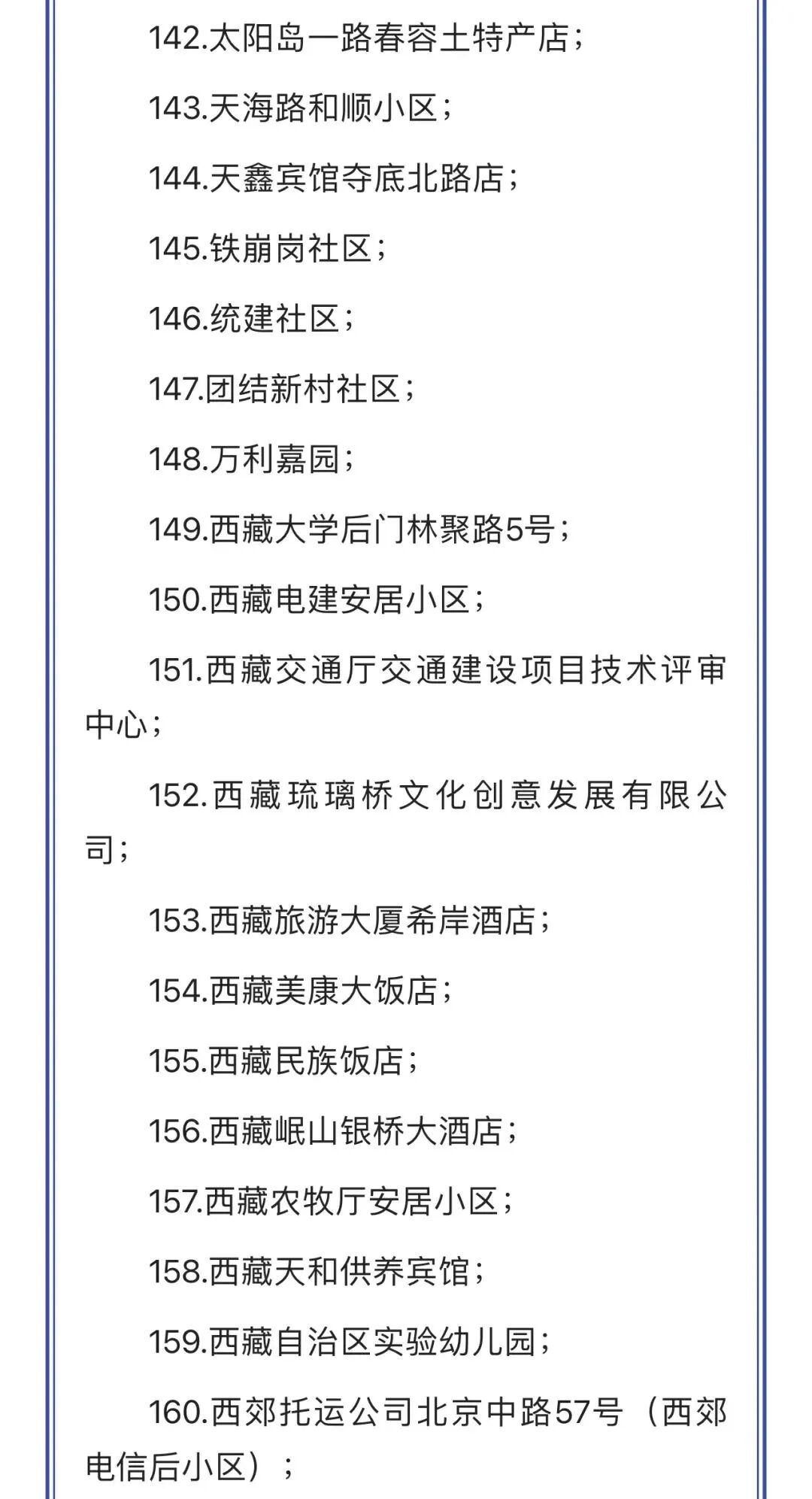 142.太阳岛一路春容土特产店；

143.天海路和顺小区；

144.天鑫宾馆夺底北路店；

145.铁崩岗社区；

146.统建社区；

147.团结新村社区；

148.万利嘉园；

149.西藏大学后门林聚路5号；

150.西藏电建安居小区；

151.西藏交通厅交通建设项目技术评审中心；

152.西藏琉璃桥文化创意发展有限公司；

153.西藏旅游大厦希岸酒店；

154.西藏美康大饭店；

155.西藏民族饭店；

156.西藏岷山银桥大酒店；

157.西藏农牧厅安居小区；

158.西藏天和供养宾馆；

159.西藏自治区实验幼儿园；

160.西郊托运公司北京中路57号（西郊电信后小区）；